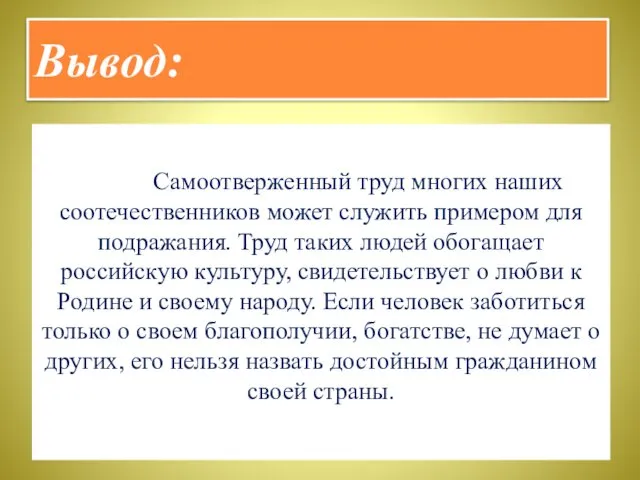 Вывод:

Самоотверженный труд многих наших соотечественников может служить примером для подражания. Труд таких людей обогащает российскую культуру, свидетельствует о любви к Родине и своему народу. Если человек заботиться только о своем благополучии, богатстве, не думает о других, его нельзя назвать достойным гражданином своей страны.